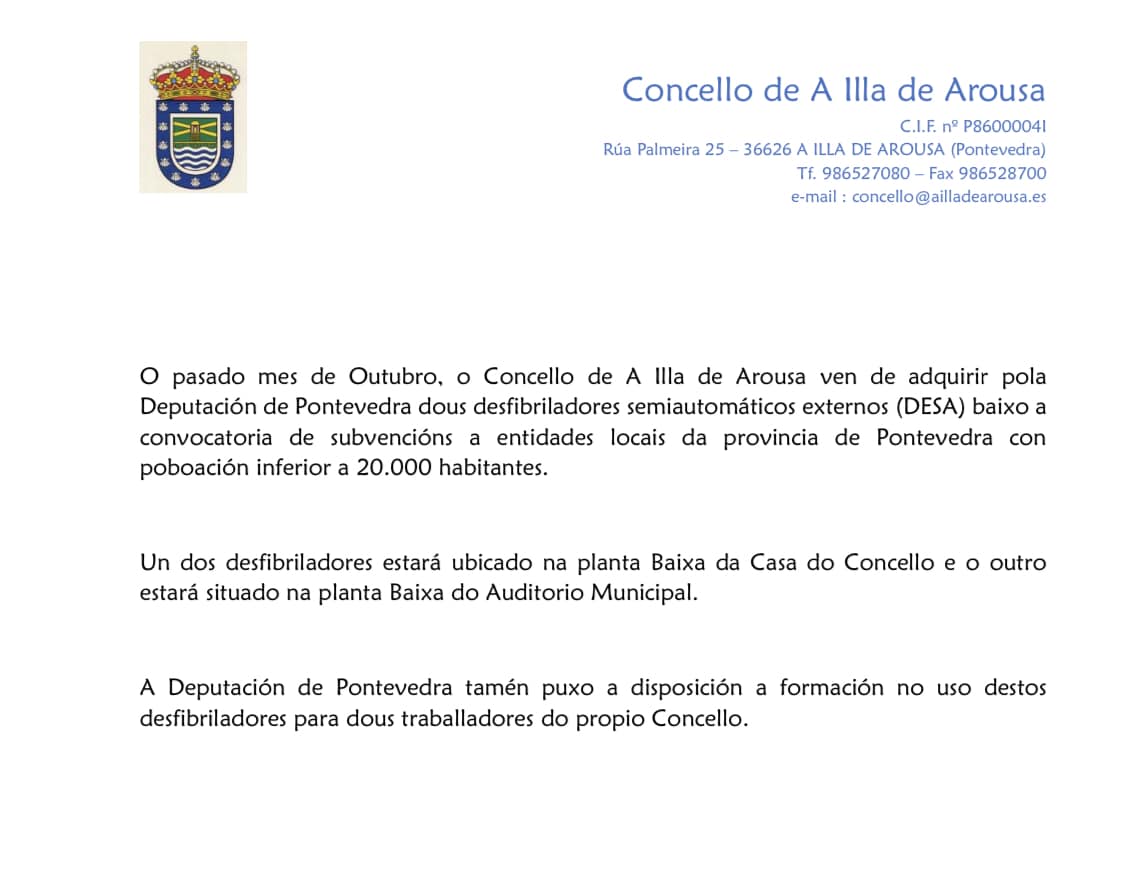 Concello de A Illa de Arousa
C.I.F. nº P8600004I
Rúa Palmeira 25 – 36626 A ILLA DE AROUSA (Pontevedra)
Tf. 986527080 – Fax 986528700
e-mail : concello@ailladearousa.es

O pasado mes de Outubro, o Concello de A Illa de Arousa ven de adquirir pola Deputación de Pontevedra dous desfibriladores semiautomáticos externos (DESA) baixo a convocatoria de subvencións a entidades locais da provincia de Pontevedra con poboación inferior a 20.000 habitantes.

Un dos desfibriladores estará ubicado na planta Baixa da Casa do Concello e o outro estará situado na planta Baixa do Auditorio Municipal.

A Deputación de Pontevedra tamén puxo a disposición a formación no uso destos desfibriladores para dous traballadores do propio Concello.